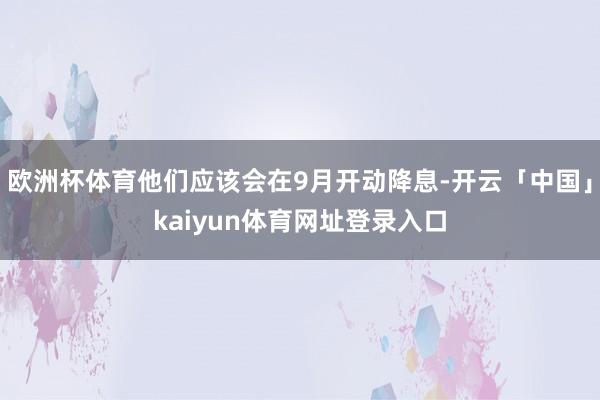 欧洲杯体育他们应该会在9月开动降息-开云「中国」kaiyun体育网址登录入口